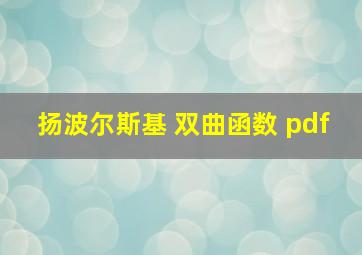 扬波尔斯基 双曲函数 pdf